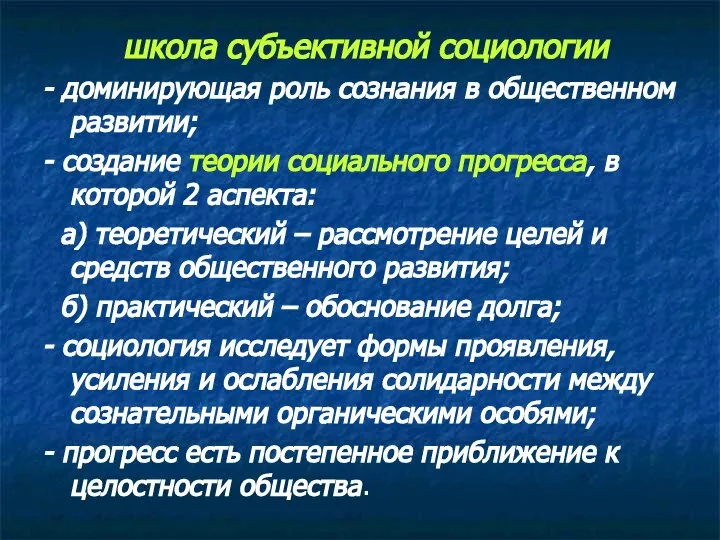 школа субъективной социологии

- доминирующая роль сознания в общественном развитии;

- создание теории социального прогресса, в которой 2 аспекта:

а) теоретический – рассмотрение целей и средств общественного развития;

б) практический – обоснование долга;

- социология исследует формы проявления, усиления и ослабления солидарности между сознательными органическими особями;

- прогресс есть постепенное приближение к целостности общества.